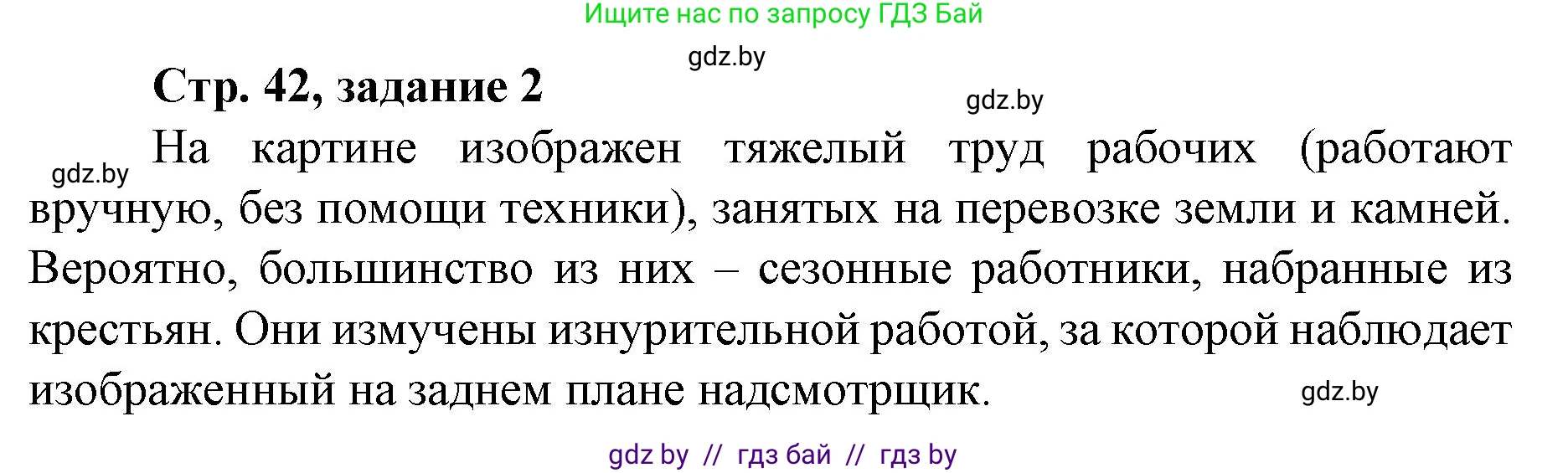 Ищите нас по запросу ГДЗ Бай

gdz.by

Стр. 42, задание 2

gdz.by

gdz.by

На картине изображен тяжелый труд рабочих (работают вручную, без помощи техники), занятых на перевозке земли и камней. Вероятно, большинство из них – сезонные работники, набранные из крестьян. Они измучены изнурительной работой, за которой наблюдает изображенный на заднем плане надсмотрщик.

gdz.by

gdz by // гдз бай // гдз by